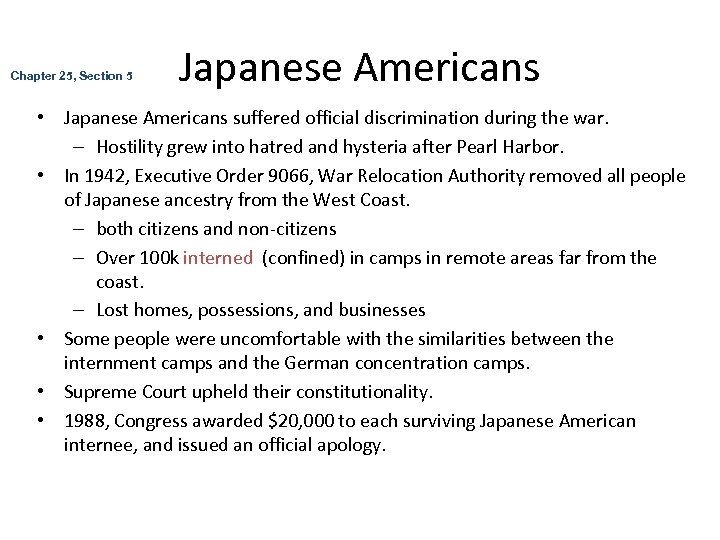 Chapter 25, Section 5

Japanese Americans

• Japanese Americans suffered official discrimination during the war.
  – Hostility grew into hatred and hysteria after Pearl Harbor.
• In 1942, Executive Order 9066, War Relocation Authority removed all people of Japanese ancestry from the West Coast.
  – both citizens and non-citizens
  – Over 100k interned (confined) in camps in remote areas far from the coast.
  – Lost homes, possessions, and businesses
• Some people were uncomfortable with the similarities between the internment camps and the German concentration camps.
• Supreme Court upheld their constitutionality.
• 1988, Congress awarded \$20,000 to each surviving Japanese American internee, and issued an official apology.